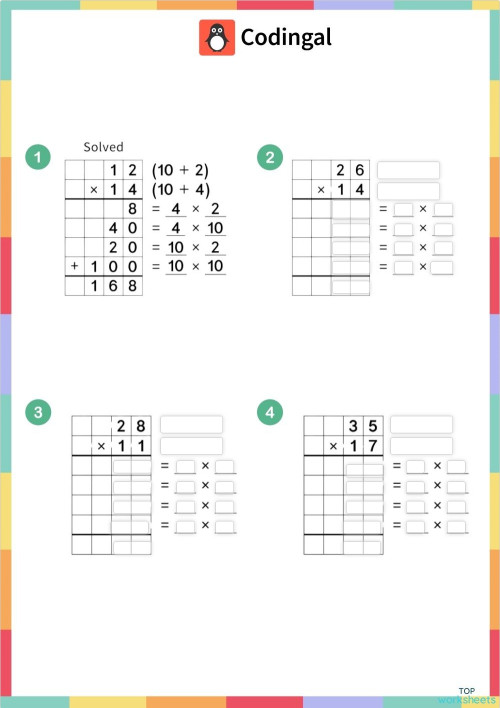 Codingal

1

Solved

| | | 1 | 2 | (10 + 2) |
|---|---|---|---|---|
| | × | 1 | 4 | (10 + 4) |
| | | | 8 | = 4 × 2 |
| | | 4 | 0 | = 4 × 10 |
| | | 2 | 0 | = 10 × 2 |
| + | 1 | 0 | 0 | = 10 × 10 |
| | 1 | 6 | 8 | |

2

| | | 2 | 6 | |
|---|---|---|---|---|
| | × | 1 | 4 | |
| | | | | = × |
| | | | | = × |
| | | | | = × |
| | | | | = × |
| | | | | |

3

| | | 2 | 8 | |
|---|---|---|---|---|
| | × | 1 | 1 | |
| | | | | = × |
| | | | | = × |
| | | | | = × |
| | | | | = × |
| | | | | |

4

| | | 3 | 5 | |
|---|---|---|---|---|
| | × | 1 | 7 | |
| | | | | = × |
| | | | | = × |
| | | | | = × |
| | | | | = × |
| | | | | |

TOP worksheets